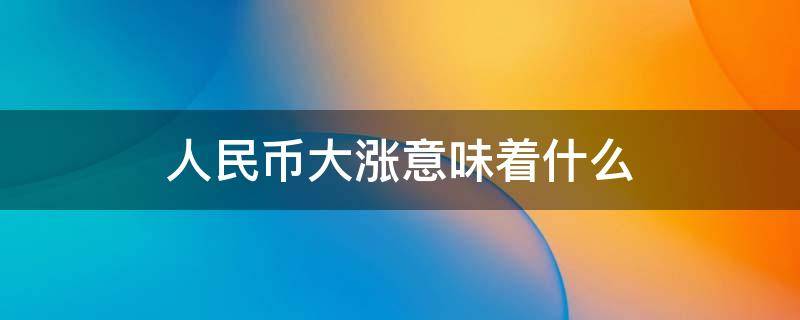 人民币大涨意味着什么